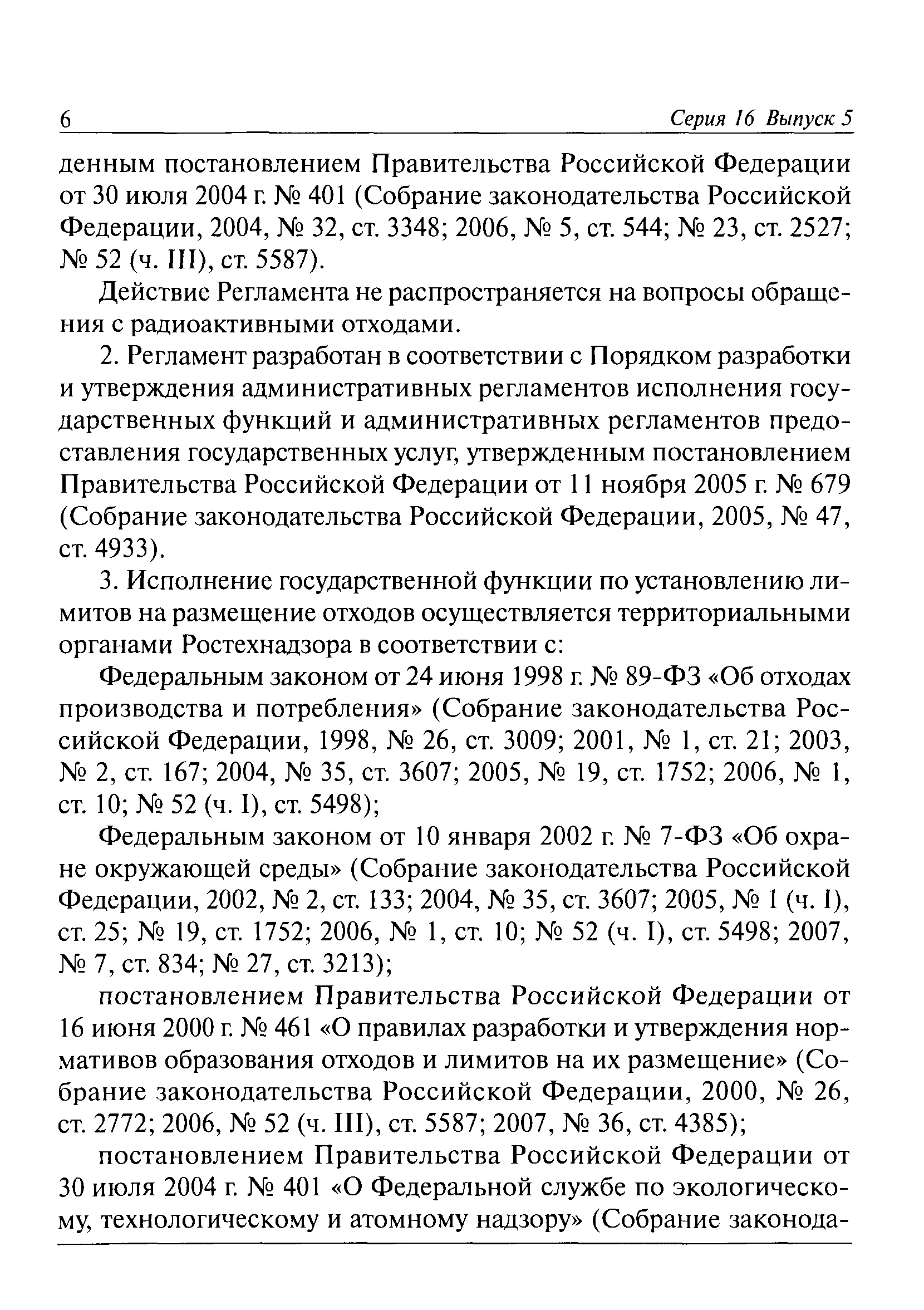 6 Серия 16 Выпуск 5

денным постановлением Правительства Российской Федерации от 30 июля 2004 г. № 401 (Собрание законодательства Российской Федерации, 2004, № 32, ст. 3348; 2006, № 5, ст. 544; № 23, ст. 2527; № 52 (ч. III), ст. 5587).

Действие Регламента не распространяется на вопросы обращения с радиоактивными отходами.

2. Регламент разработан в соответствии с Порядком разработки и утверждения административных регламентов исполнения государственных функций и административных регламентов предоставления государственных услуг, утвержденным постановлением Правительства Российской Федерации от 11 ноября 2005 г. № 679 (Собрание законодательства Российской Федерации, 2005, № 47, ст. 4933).

3. Исполнение государственной функции по установлению лимитов на размещение отходов осуществляется территориальными органами Ростехнадзора в соответствии с:

Федеральным законом от 24 июня 1998 г. № 89-ФЗ «Об отходах производства и потребления» (Собрание законодательства Российской Федерации, 1998, № 26, ст. 3009; 2001, № 1, ст. 21; 2003, № 2, ст. 167; 2004, № 35, ст. 3607; 2005, № 19, ст. 1752; 2006, № 1, ст. 10; № 52 (ч. I), ст. 5498);

Федеральным законом от 10 января 2002 г. № 7-ФЗ «Об охране окружающей среды» (Собрание законодательства Российской Федерации, 2002, № 2, ст. 133; 2004, № 35, ст. 3607; 2005, № 1 (ч. I), ст. 25; № 19, ст. 1752; 2006, № 1, ст. 10; № 52 (ч. I), ст. 5498; 2007, № 7, ст. 834; № 27, ст. 3213);

постановлением Правительства Российской Федерации от 16 июня 2000 г. № 461 «О правилах разработки и утверждения нормативов образования отходов и лимитов на их размещение» (Собрание законодательства Российской Федерации, 2000, № 26, ст. 2772; 2006, № 52 (ч. III), ст. 5587; 2007, № 36, ст. 4385);

постановлением Правительства Российской Федерации от 30 июля 2004 г. № 401 «О Федеральной службе по экологическому, технологическому и атомному надзору» (Собрание законода-